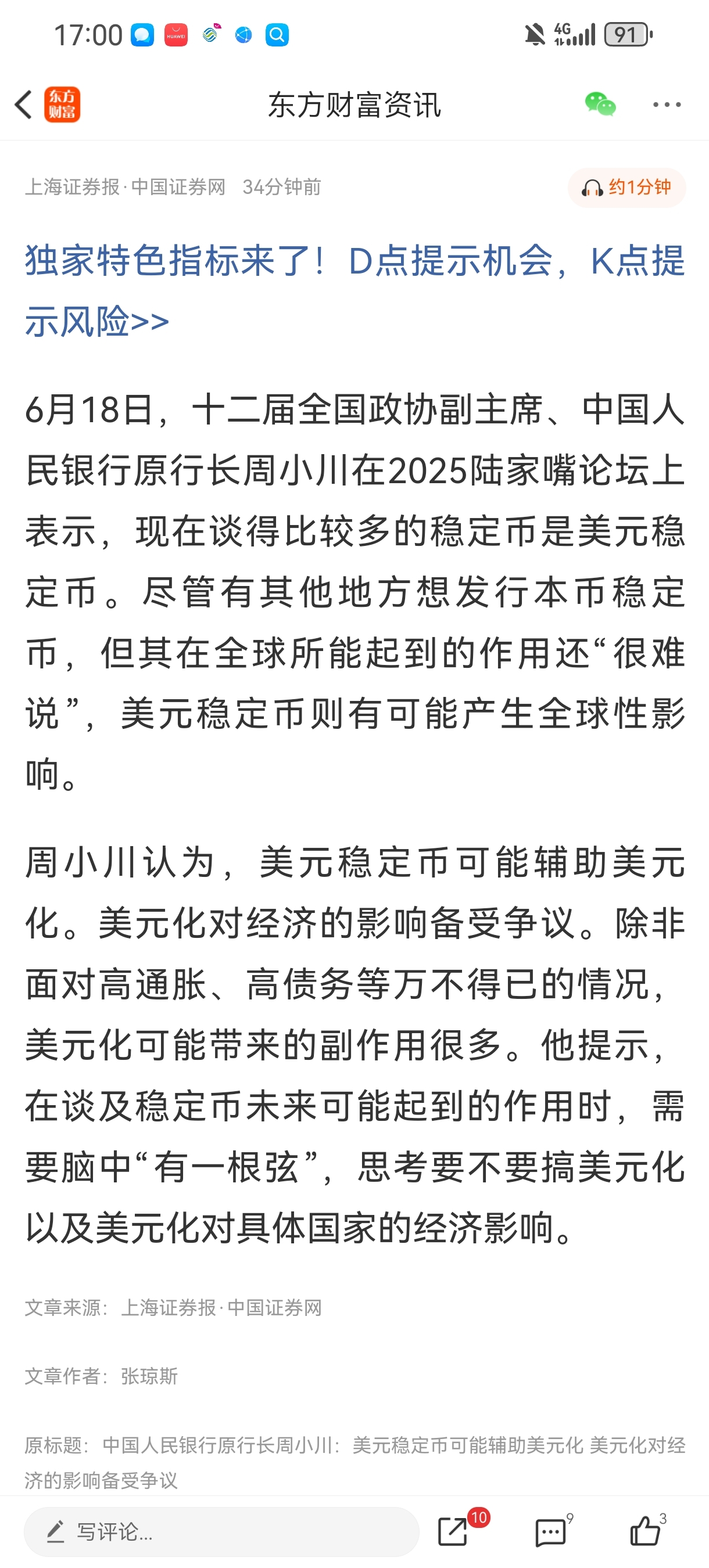 17:00 HUAWEI 4G 91

东方财富
东方财富资讯

上海证券报·中国证券网 34分钟前
约1分钟

独家特色指标来了！D点提示机会，K点提示风险>>

6月18日，十二届全国政协副主席、中国人民银行原行长周小川在2025陆家嘴论坛上表示，现在谈得比较多的稳定币是美元稳定币。尽管有其他地方想发行本币稳定币，但其在全球所能起到的作用还“很难说”，美元稳定币则有可能产生全球性影响。

周小川认为，美元稳定币可能辅助美元化。美元化对经济的影响备受争议。除非面对高通胀、高债务等万不得已的情况，美元化可能带来的副作用很多。他提示，在谈及稳定币未来可能起到的作用时，需要脑中“有一根弦”，思考要不要搞美元化以及美元化对具体国家的经济影响。

文章来源：上海证券报·中国证券网

文章作者：张琼斯

原标题：中国人民银行原行长周小川：美元稳定币可能辅助美元化 美元化对经济的影响备受争议

写评论...
10
9
3